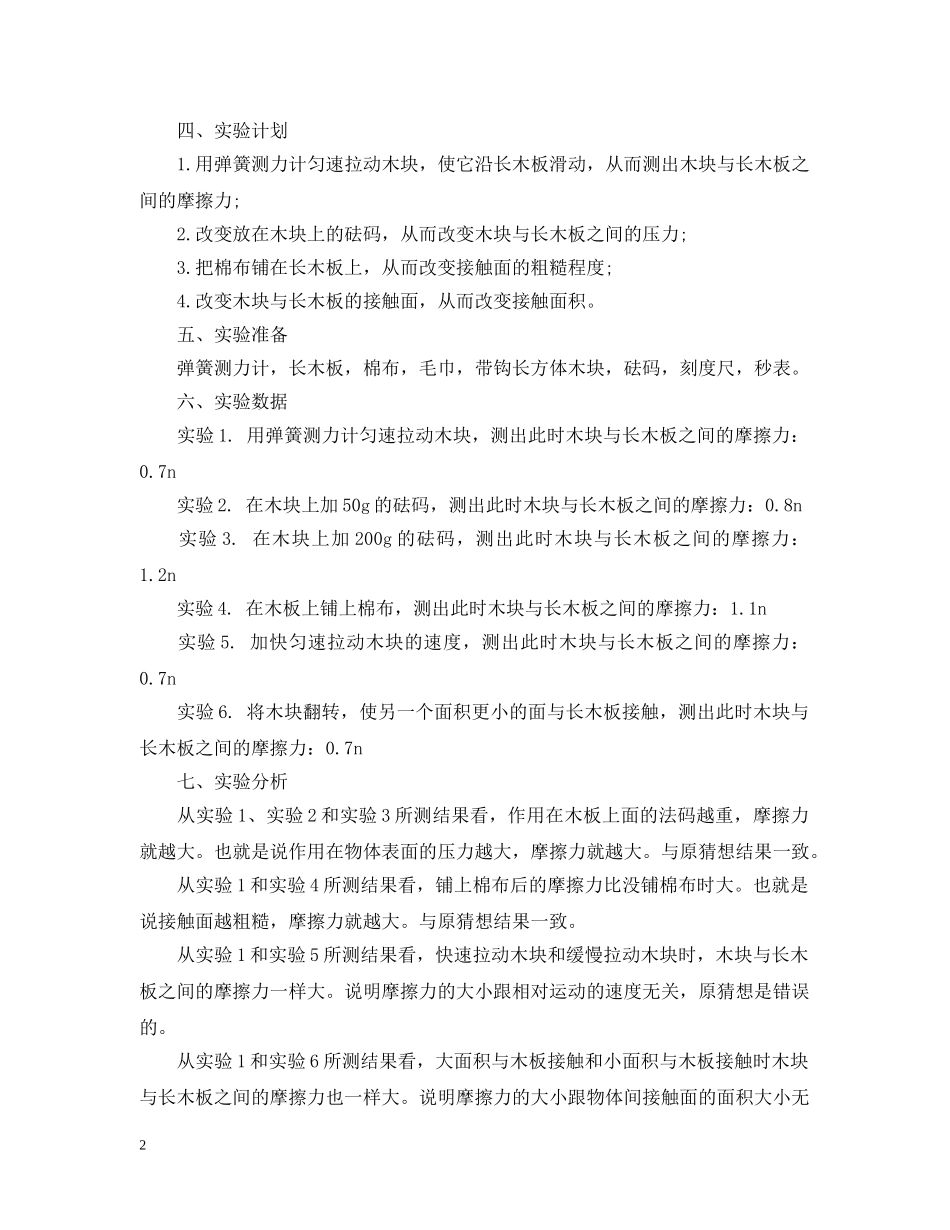 四、实验计划

1.用弹簧测力计匀速拉动木块，使它沿长木板滑动，从而测出木块与长木板之间的摩擦力;

2.改变放在木块上的砝码，从而改变木块与长木板之间的压力;

3.把棉布铺在长木板上，从而改变接触面的粗糙程度;

4.改变木块与长木板的接触面，从而改变接触面积。

五、实验准备

弹簧测力计，长木板，棉布，毛巾，带钩长方体木块，砝码，刻度尺，秒表。

六、实验数据

实验 1. 用弹簧测力计匀速拉动木块，测出此时木块与长木板之间的摩擦力：0.7n

实验 2. 在木块上加 50g 的砝码，测出此时木块与长木板之间的摩擦力：0.8n

实验 3. 在木块上加 200g 的砝码，测出此时木块与长木板之间的摩擦力：1.2n

实验 4. 在木板上铺上棉布，测出此时木块与长木板之间的摩擦力：1.1n

实验 5. 加快匀速拉动木块的速度，测出此时木块与长木板之间的摩擦力：0.7n

实验 6. 将木块翻转，使另一个面积更小的面与长木板接触，测出此时木块与长木板之间的摩擦力：0.7n

七、实验分析

从实验 1、实验 2 和实验 3 所测结果看，作用在木板上面的法码越重，摩擦力就越大。也就是说作用在物体表面的压力越大，摩擦力就越大。与原猜想结果一致。

从实验 1 和实验 4 所测结果看，铺上棉布后的摩擦力比没铺棉布时大。也就是说接触面越粗糙，摩擦力就越大。与原猜想结果一致。

从实验 1 和实验 5 所测结果看，快速拉动木块和缓慢拉动木块时，木块与长木板之间的摩擦力一样大。说明摩擦力的大小跟相对运动的速度无关，原猜想是错误的。

从实验 1 和实验 6 所测结果看，大面积与木板接触和小面积与木板接触时木块与长木板之间的摩擦力也一样大。说明摩擦力的大小跟物体间接触面的面积大小无

2